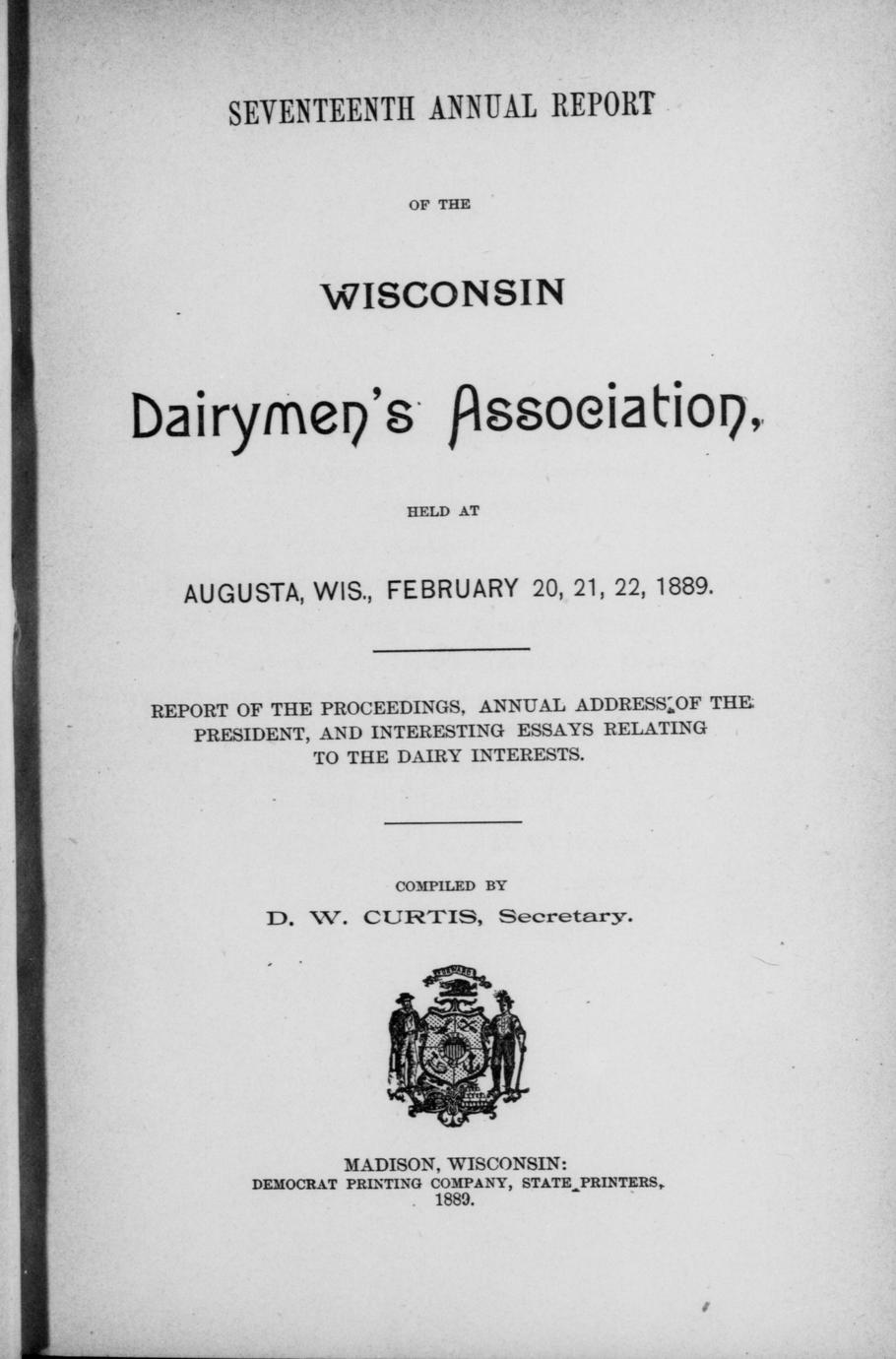 SEVENTEENTH ANNUAL REPORT

OF THE

WISCONSIN

Dairymen's Association,

HELD AT

AUGUSTA, WIS., FEBRUARY 20, 21, 22, 1889.

REPORT OF THE PROCEEDINGS, ANNUAL ADDRESS OF THE PRESIDENT, AND INTERESTING ESSAYS RELATING TO THE DAIRY INTERESTS.

COMPILED BY

D. W. CURTIS, Secretary.

MADISON, WISCONSIN:
DEMOCRAT PRINTING COMPANY, STATE PRINTERS.
1889.